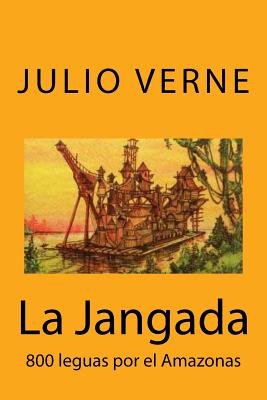 JULIO VERNE

La Jangada

800 leguas por el Amazonas